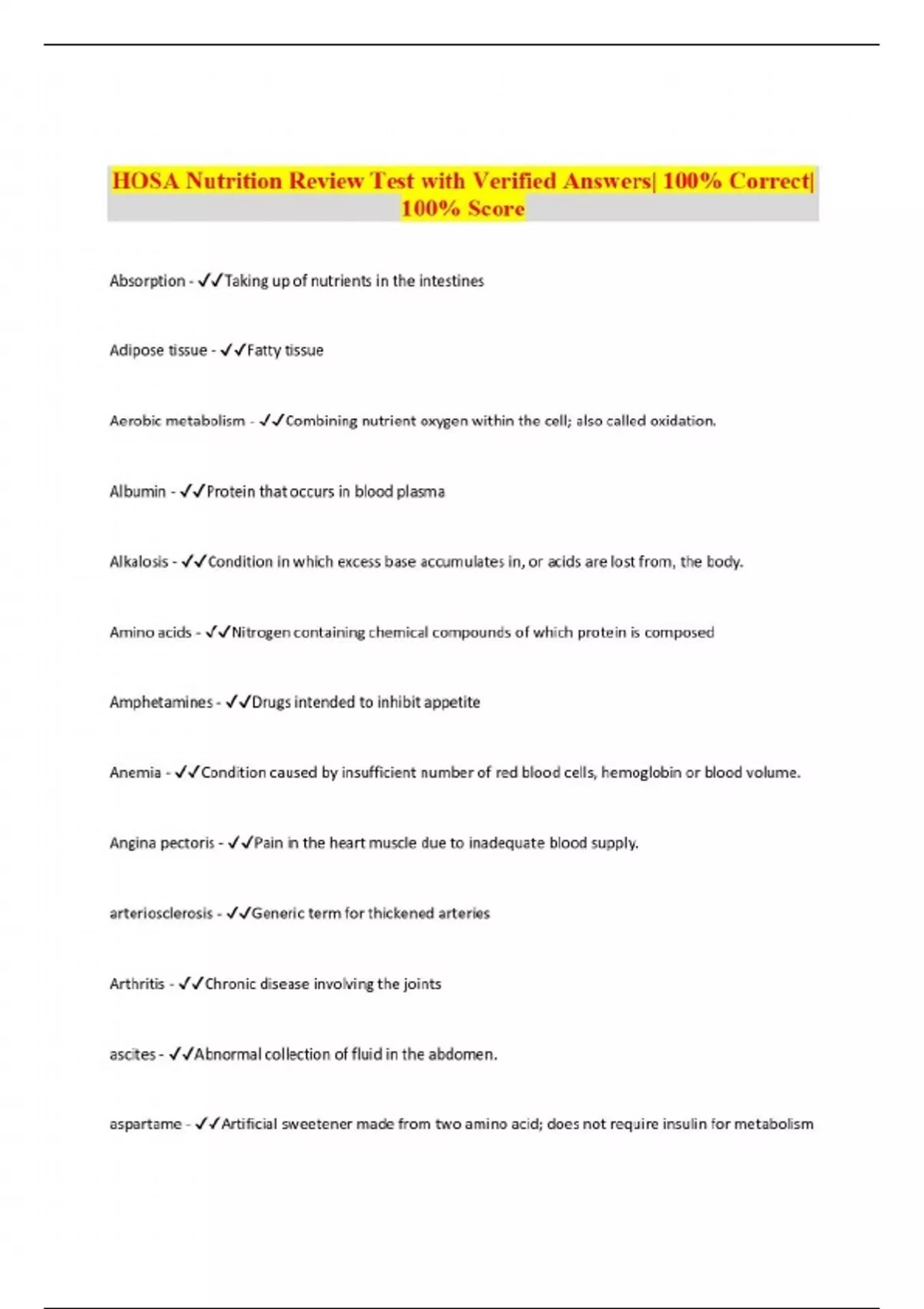 HOSA Nutrition Review Test with Verified Answers| 100% Correct| 100% Score

Absorption - ✓✓Taking up of nutrients in the intestines

Adipose tissue - ✓✓Fatty tissue

Aerobic metabolism - ✓✓Combining nutrient oxygen within the cell; also called oxidation.

Albumin - ✓✓Protein that occurs in blood plasma

Alkalosis - ✓✓Condition in which excess base accumulates in, or acids are lost from, the body.

Amino acids - ✓✓Nitrogen containing chemical compounds of which protein is composed

Amphetamines - ✓✓Drugs intended to inhibit appetite

Anemia - ✓✓Condition caused by insufficient number of red blood cells, hemoglobin or blood volume.

Angina pectoris - ✓✓Pain in the heart muscle due to inadequate blood supply.

arteriosclerosis - ✓✓Generic term for thickened arteries

Arthritis - ✓✓Chronic disease involving the joints

ascites - ✓✓Abnormal collection of fluid in the abdomen.

aspartame - ✓✓Artificial sweetener made from two amino acid; does not require insulin for metabolism